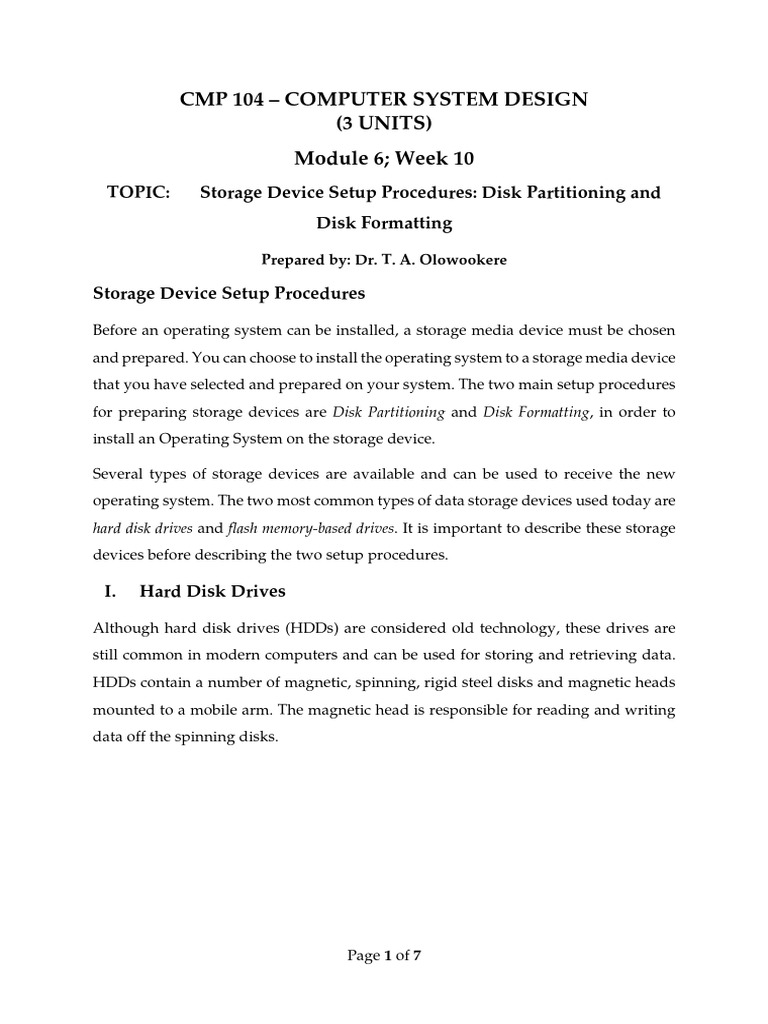 CMP 104 – COMPUTER SYSTEM DESIGN
(3 UNITS)

Module 6; Week 10

TOPIC: Storage Device Setup Procedures: Disk Partitioning and Disk Formatting

Prepared by: Dr. T. A. Olowookere

Storage Device Setup Procedures

Before an operating system can be installed, a storage media device must be chosen and prepared. You can choose to install the operating system to a storage media device that you have selected and prepared on your system. The two main setup procedures for preparing storage devices are Disk Partitioning and Disk Formatting, in order to install an Operating System on the storage device.

Several types of storage devices are available and can be used to receive the new operating system. The two most common types of data storage devices used today are hard disk drives and flash memory-based drives. It is important to describe these storage devices before describing the two setup procedures.

I. Hard Disk Drives

Although hard disk drives (HDDs) are considered old technology, these drives are still common in modern computers and can be used for storing and retrieving data. HDDs contain a number of magnetic, spinning, rigid steel disks and magnetic heads mounted to a mobile arm. The magnetic head is responsible for reading and writing data off the spinning disks.

Page 1 of 7